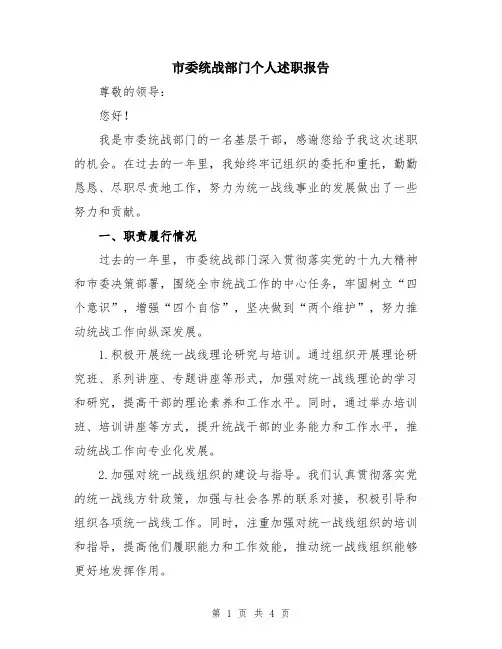 市委统战部门个人述职报告

尊敬的领导：

您好！

我是市委统战部门的一名基层干部，感谢您给予我这次述职的机会。在过去的一年里，我始终牢记组织的委托和重托，勤勤恳恳、尽职尽责地工作，努力为统一战线事业的发展做出了一些努力和贡献。

一、职责履行情况

过去的一年里，市委统战部门深入贯彻落实党的十九大精神和市委决策部署，围绕全市统战工作的中心任务，牢固树立“四个意识”，增强“四个自信”，坚决做到“两个维护”，努力推动统战工作向纵深发展。

1.积极开展统一战线理论研究与培训。通过组织开展理论研究班、系列讲座、专题讲座等形式，加强对统一战线理论的学习和研究，提高干部的理论素养和工作水平。同时，通过举办培训班、培训讲座等方式，提升统战干部的业务能力和工作水平，推动统战工作向专业化发展。

2.加强对统一战线组织的建设与指导。我们认真贯彻落实党的统一战线方针政策，加强与社会各界的联系对接，积极引导和组织各项统一战线工作。同时，注重加强对统一战线组织的培训和指导，提高他们履职能力和工作效能，推动统一战线组织能够更好地发挥作用。

第 1 页 共 4 页